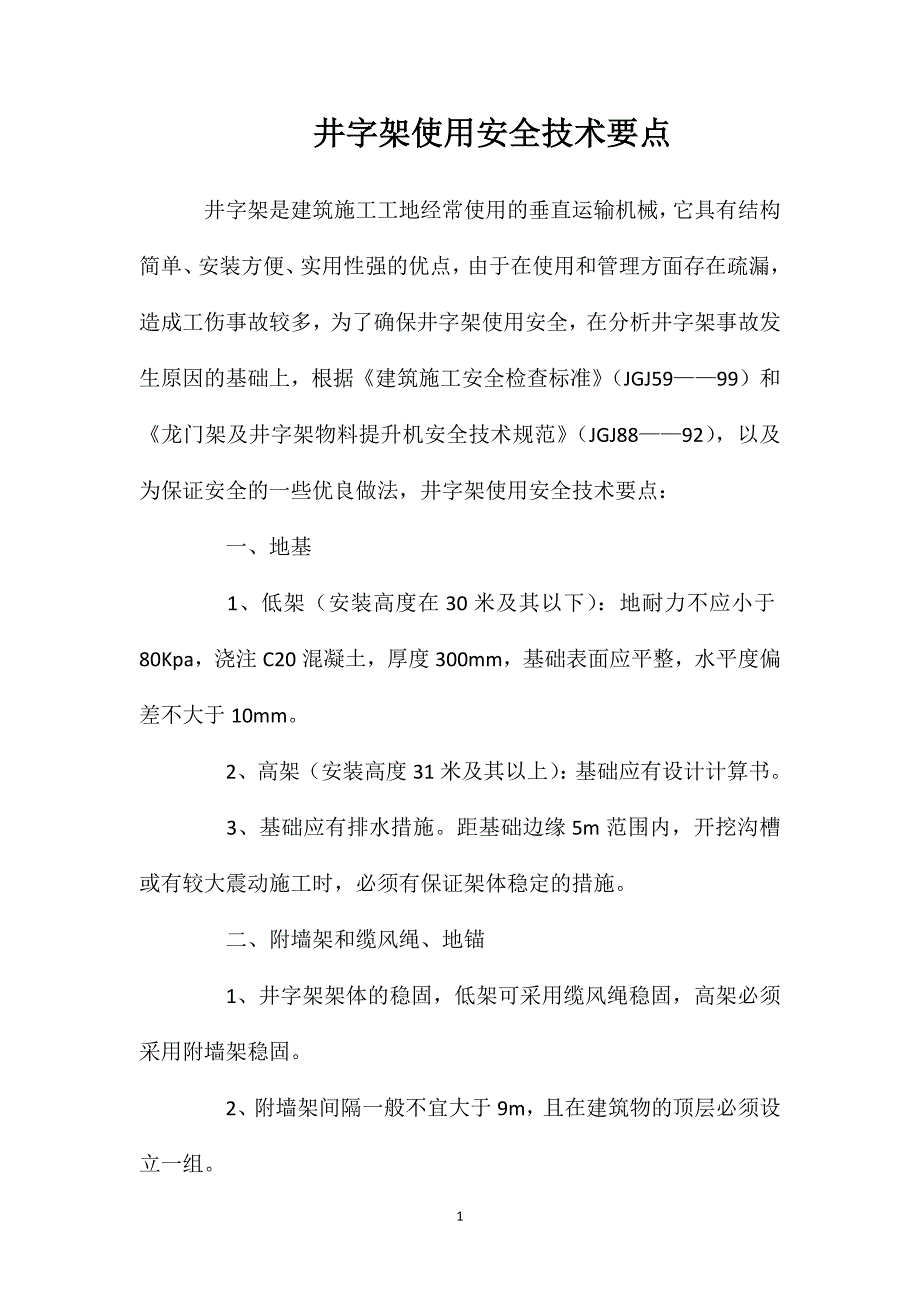 井字架使用安全技术要点

井字架是建筑施工工地经常使用的垂直运输机械，它具有结构简单、安装方便、实用性强的优点，由于在使用和管理方面存在疏漏，造成工伤事故较多，为了确保井字架使用安全，在分析井字架事故发生原因的基础上，根据《建筑施工安全检查标准》（JGJ59——99）和《龙门架及井字架物料提升机安全技术规范》（JGJ88——92），以及为保证安全的一些优良做法，井字架使用安全技术要点：

一、地基

1、低架（安装高度在30米及其以下）：地耐力不应小于80Kpa，浇注C20混凝土，厚度300mm，基础表面应平整，水平度偏差不大于10mm。

2、高架（安装高度31米及其以上）：基础应有设计计算书。

3、基础应有排水措施。距基础边缘5m范围内，开挖沟槽或有较大震动施工时，必须有保证架体稳定的措施。

二、附墙架和缆风绳、地锚

1、井字架架体的稳固，低架可采用缆风绳稳固，高架必须采用附墙架稳固。

2、附墙架间隔一般不宜大于9m，且在建筑物的顶层必须设立一组。

1